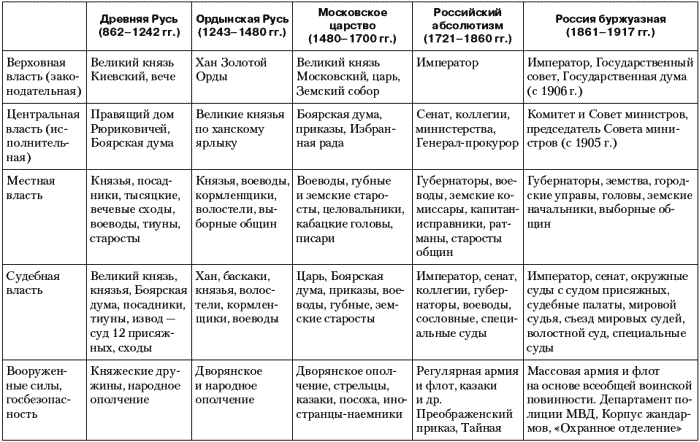 |  | Древняя Русь (862–1242 гг.) | Ордынская Русь (1243–1480 гг.) | Московское царство (1480–1700 гг.) | Российский абсолютизм (1721–1860 гг.) | Россия буржуазная (1861–1917 гг.) |
|---|---|---|---|---|---|
| Верховная власть (законодательная) | Великий князь Киевский, вече | Хан Золотой Орды | Великий князь Московский, царь, Земский собор | Император | Император, Государственный совет, Государственная дума (с 1906 г.) |
| Центральная власть (исполнительная) | Правящий дом Рюриковичей, Боярская дума | Великие князья по ханскому ярлыку | Боярская дума, приказы, Избранная рада | Сенат, коллегии, министерства, Генерал-прокурор | Комитет и Совет министров, председатель Совета министров (с 1905 г.) |
| Местная власть | Князья, посадники, тысяцкие, вечевые сходы, воеводы, тиуны, старосты | Князья, воеводы, кормленщики, волостели, выборные общин | Воеводы, губные и земские старосты, целовальники, кабацкие головы, писари | Губернаторы, воеводы, земские комиссары, капитан-исправники, ратманы, старосты общин | Губернаторы, земства, городские управы, головы, земские начальники, выборные общин |
| Судебная власть | Великий князь, князья, Боярская дума, посадники, тиуны, извод — суд 12 присяжных, сходы | Хан, баскаки, князья, волостели, кормленщики, воеводы | Царь, Боярская дума, приказы, воеводы, губные, земские старосты | Император, сенат, коллегии, губернаторы, воеводы, сословные, специальные суды | Император, сенат, окружные суды с судом присяжных, судебные палаты, мировой судья, съезд мировых судей, волостной суд, специальные суды |
| Вооруженные силы, госбезопасность | Княжеские дружины, народное ополчение | Дворянское и народное ополчение | Дворянское ополчение, стрельцы, казаки, посоха, иностранцы-наемники | Регулярная армия и флот, казаки и др. Преображенский приказ, Тайная | Массовая армия и флот на основе всеобщей воинской повинности. Департамент полиции МВД, Корпус жандармов, «Охранное отделение» |